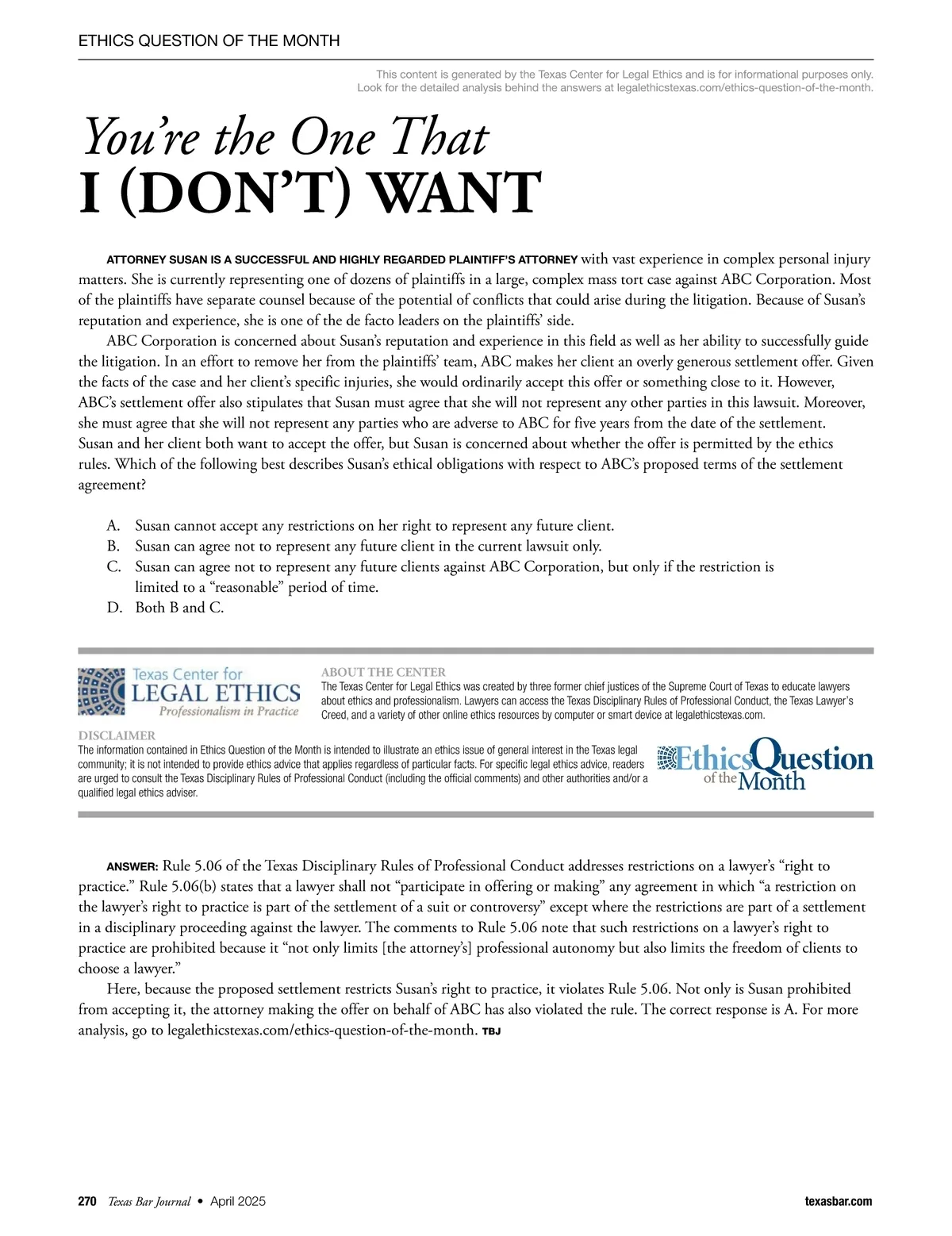 ETHICS QUESTION OF THE MONTH

This content is generated by the Texas Center for Legal Ethics and is for informational purposes only. Look for the detailed analysis behind the answers at legalethicstexas.com/ethics-question-of-the-month.

You're the One That
I (DON'T) WANT

ATTORNEY SUSAN IS A SUCCESSFUL AND HIGHLY REGARDED PLAINTIFF'S ATTORNEY with vast experience in complex personal injury matters. She is currently representing one of dozens of plaintiffs in a large, complex mass tort case against ABC Corporation. Most of the plaintiffs have separate counsel because of the potential of conflicts that could arise during the litigation. Because of Susan's reputation and experience, she is one of the de facto leaders on the plaintiffs' side.

ABC Corporation is concerned about Susan's reputation and experience in this field as well as her ability to successfully guide the litigation. In an effort to remove her from the plaintiffs' team, ABC makes her client an overly generous settlement offer. Given the facts of the case and her client's specific injuries, she would ordinarily accept this offer or something close to it. However, ABC's settlement offer also stipulates that Susan must agree that she will not represent any other parties in this lawsuit. Moreover, she must agree that she will not represent any parties who are adverse to ABC for five years from the date of the settlement. Susan and her client both want to accept the offer, but Susan is concerned about whether the offer is permitted by the ethics rules. Which of the following best describes Susan's ethical obligations with respect to ABC's proposed terms of the settlement agreement?

A. Susan cannot accept any restrictions on her right to represent any future client.
B. Susan can agree not to represent any future client in the current lawsuit only.
C. Susan can agree not to represent any future clients against ABC Corporation, but only if the restriction is limited to a "reasonable" period of time.
D. Both B and C.

Texas Center for
LEGAL ETHICS
Professionalism in Practice

ABOUT THE CENTER
The Texas Center for Legal Ethics was created by three former chief justices of the Supreme Court of Texas to educate lawyers about ethics and professionalism. Lawyers can access the Texas Disciplinary Rules of Professional Conduct, the Texas Lawyer's Creed, and a variety of other online ethics resources by computer or smart device at legalethicstexas.com.

DISCLAIMER
The information contained in Ethics Question of the Month is intended to illustrate an ethics issue of general interest in the Texas legal community; it is not intended to provide ethics advice that applies regardless of particular facts. For specific legal ethics advice, readers are urged to consult the Texas Disciplinary Rules of Professional Conduct (including the official comments) and other authorities and/or a qualified legal ethics adviser.

Ethics Question of the Month

ANSWER: Rule 5.06 of the Texas Disciplinary Rules of Professional Conduct addresses restrictions on a lawyer's "right to practice." Rule 5.06(b) states that a lawyer shall not "participate in offering or making" any agreement in which "a restriction on the lawyer's right to practice is part of the settlement of a suit or controversy" except where the restrictions are part of a settlement in a disciplinary proceeding against the lawyer. The comments to Rule 5.06 note that such restrictions on a lawyer's right to practice are prohibited because it "not only limits [the attorney's] professional autonomy but also limits the freedom of clients to choose a lawyer."

Here, because the proposed settlement restricts Susan's right to practice, it violates Rule 5.06. Not only is Susan prohibited from accepting it, the attorney making the offer on behalf of ABC has also violated the rule. The correct response is A. For more analysis, go to legalethicstexas.com/ethics-question-of-the-month. TBJ

270 Texas Bar Journal • April 2025 texasbar.com